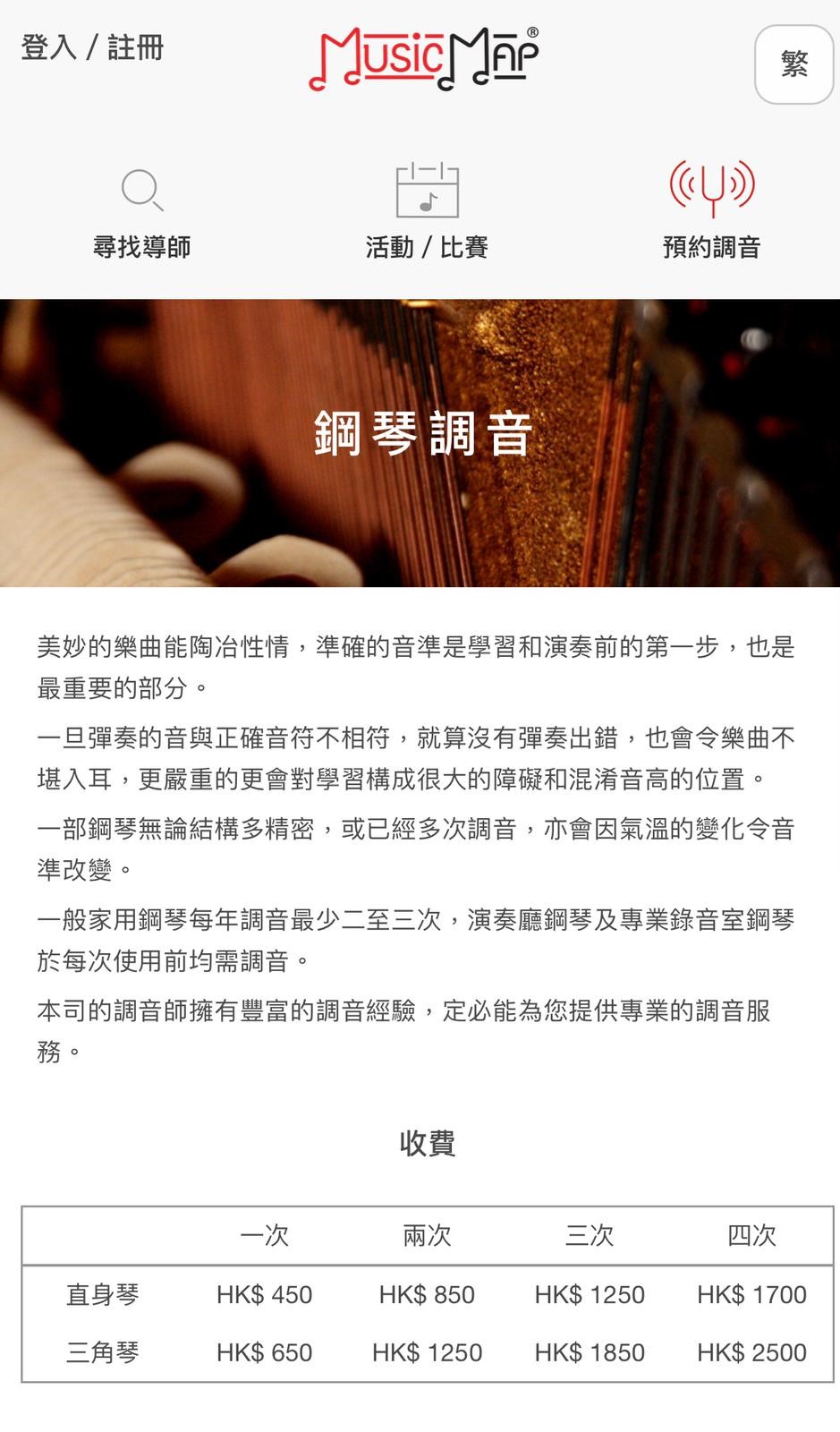 登入 / 註冊

MusicMap®

繁

尋找導師

活動 / 比賽

預約調音

鋼琴調音

美妙的樂曲能陶冶性情，準確的音準是學習和演奏前的第一步，也是最重要的部分。

一旦彈奏的音與正確音符不相符，就算沒有彈奏出錯，也會令樂曲不堪入耳，更嚴重的更會對學習構成很大的障礙和混淆音高的位置。

一部鋼琴無論結構多精密，或已經多次調音，亦會因氣溫的變化令音準改變。

一般家用鋼琴每年調音最少二至三次，演奏廳鋼琴及專業錄音室鋼琴於每次使用前均需調音。

本司的調音師擁有豐富的調音經驗，定必能為您提供專業的調音服務。

收費

| | 一次 | 兩次 | 三次 | 四次 |
|---|---|---|---|---|
| 直身琴 | HK$ 450 | HK$ 850 | HK$ 1250 | HK$ 1700 |
| 三角琴 | HK$ 650 | HK$ 1250 | HK$ 1850 | HK$ 2500 |